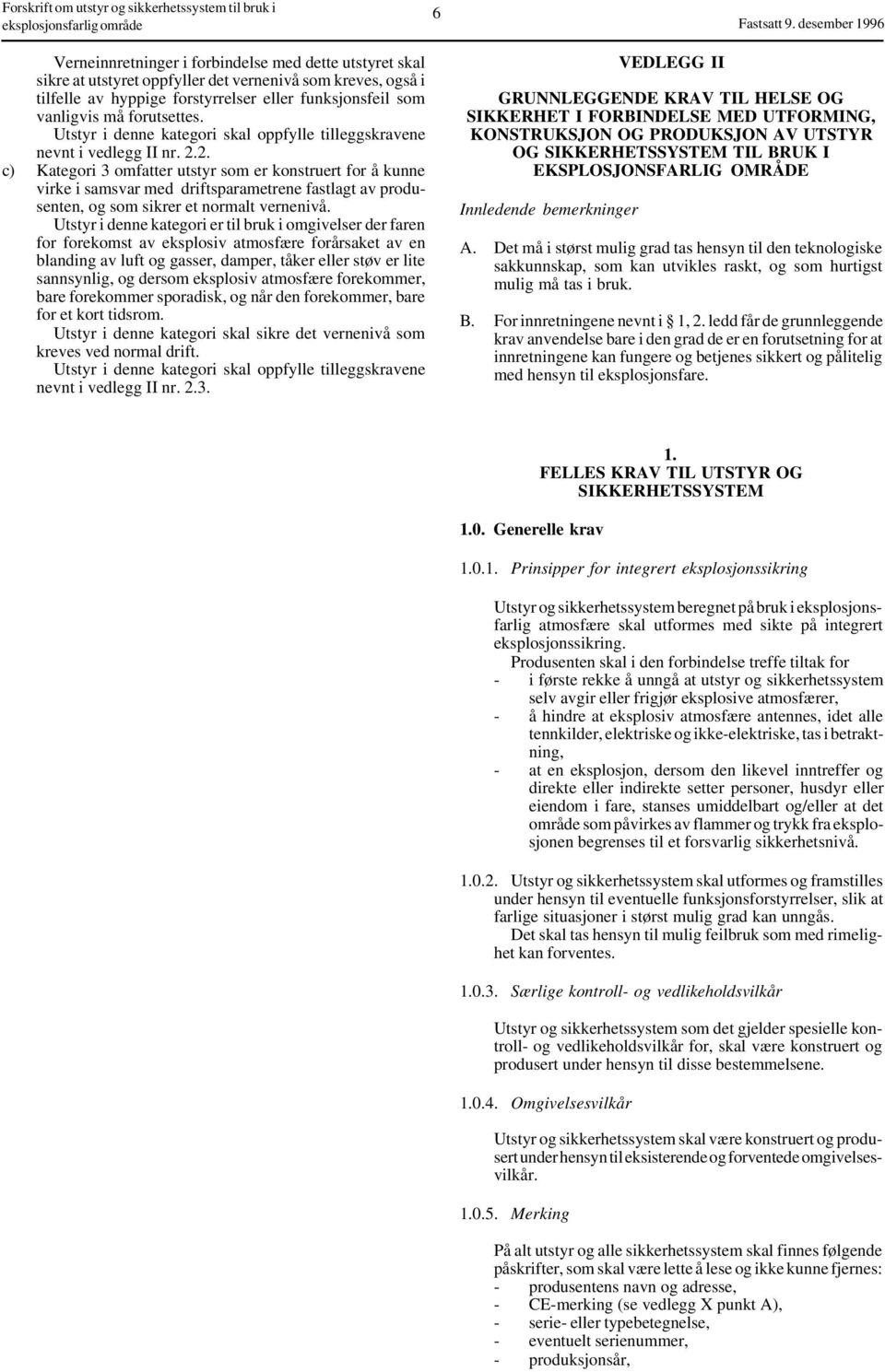 Forskrift om utstyr og sikkerhetssystem til bruk i eksplosjonsfarlig område

6

Fastsatt 9. desember 1996

Verneinnretninger i forbindelse med dette utstyret skal sikre at utstyret oppfyller det vernenivå som kreves, også i tilfelle av hyppige forstyrrelser eller funksjonsfeil som vanligvis må forutsettes.
Utstyr i denne kategori skal oppfylle tilleggskravene nevnt i vedlegg II nr. 2.2.

c) Kategori 3 omfatter utstyr som er konstruert for å kunne virke i samsvar med driftsparametrene fastlagt av produsenten, og som sikrer et normalt vernenivå.
Utstyr i denne kategori er til bruk i omgivelser der faren for forekomst av eksplosiv atmosfære forårsaket av en blanding av luft og gasser, damper, tåker eller støv er lite sannsynlig, og dersom eksplosiv atmosfære forekommer, bare forekommer sporadisk, og når den forekommer, bare for et kort tidsrom.
Utstyr i denne kategori skal sikre det vernenivå som kreves ved normal drift.
Utstyr i denne kategori skal oppfylle tilleggskravene nevnt i vedlegg II nr. 2.3.

VEDLEGG II

GRUNNLEGGENDE KRAV TIL HELSE OG SIKKERHET I FORBINDELSE MED UTFORMING, KONSTRUKSJON OG PRODUKSJON AV UTSTYR OG SIKKERHETSSYSTEM TIL BRUK I EKSPLOSJONSFARLIG OMRÅDE

Innledende bemerkninger

A. Det må i størst mulig grad tas hensyn til den teknologiske sakkunnskap, som kan utvikles raskt, og som hurtigst mulig må tas i bruk.

B. For innretningene nevnt i § 1, 2. ledd får de grunnleggende krav anvendelse bare i den grad de er en forutsetning for at innretningene kan fungere og betjenes sikkert og pålitelig med hensyn til eksplosjonsfare.

1.
FELLES KRAV TIL UTSTYR OG SIKKERHETSSYSTEM

1.0. Generelle krav

1.0.1. Prinsipper for integrert eksplosjonssikring

Utstyr og sikkerhetssystem beregnet på bruk i eksplosjonsfarlig atmosfære skal utformes med sikte på integrert eksplosjonssikring.
Produsenten skal i den forbindelse treffe tiltak for
- i første rekke å unngå at utstyr og sikkerhetssystem selv avgir eller frigjør eksplosive atmosfærer,
- å hindre at eksplosiv atmosfære antennes, idet alle tennkilder, elektriske og ikke-elektriske, tas i betraktning,
- at en eksplosjon, dersom den likevel inntreffer og direkte eller indirekte setter personer, husdyr eller eiendom i fare, stanses umiddelbart og/eller at det område som påvirkes av flammer og trykk fra eksplosjonen begrenses til et forsvarlig sikkerhetsnivå.

1.0.2. Utstyr og sikkerhetssystem skal utformes og framstilles under hensyn til eventuelle funksjonsforstyrrelser, slik at farlige situasjoner i størst mulig grad kan unngås.
Det skal tas hensyn til mulig feilbruk som med rimelighet kan forventes.

1.0.3. Særlige kontroll- og vedlikeholdsvilkår

Utstyr og sikkerhetssystem som det gjelder spesielle kontroll- og vedlikeholdsvilkår for, skal være konstruert og produsert under hensyn til disse bestemmelsene.

1.0.4. Omgivelsesvilkår

Utstyr og sikkerhetssystem skal være konstruert og produsert under hensyn til eksisterende og forventede omgivelsesvilkår.

1.0.5. Merking

På alt utstyr og alle sikkerhetssystem skal finnes følgende påskrifter, som skal være lette å lese og ikke kunne fjernes:
- produsentens navn og adresse,
- CE-merking (se vedlegg X punkt A),
- serie- eller typebetegnelse,
- eventuelt serienummer,
- produksjonsår,